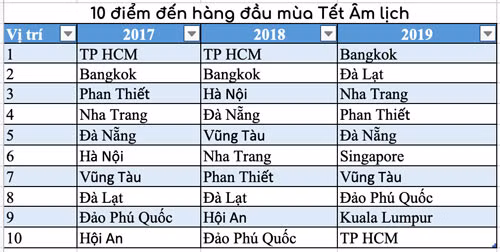 10 điểm đến hàng đầu mùa Tết Âm lịch

| Vị trí | 2017 | 2018 | 2019 |
|---|---|---|---|
| 1 | TP HCM | TP HCM | Bangkok |
| 2 | Bangkok | Bangkok | Đà Lạt |
| 3 | Phan Thiết | Hà Nội | Nha Trang |
| 4 | Nha Trang | Đà Nẵng | Phan Thiết |
| 5 | Đà Nẵng | Vũng Tàu | Đà Nẵng |
| 6 | Hà Nội | Nha Trang | Singapore |
| 7 | Vũng Tàu | Phan Thiết | Vũng Tàu |
| 8 | Đà Lạt | Đà Lạt | Đảo Phú Quốc |
| 9 | Đảo Phú Quốc | Hội An | Kuala Lumpur |
| 10 | Hội An | Đảo Phú Quốc | TP HCM |